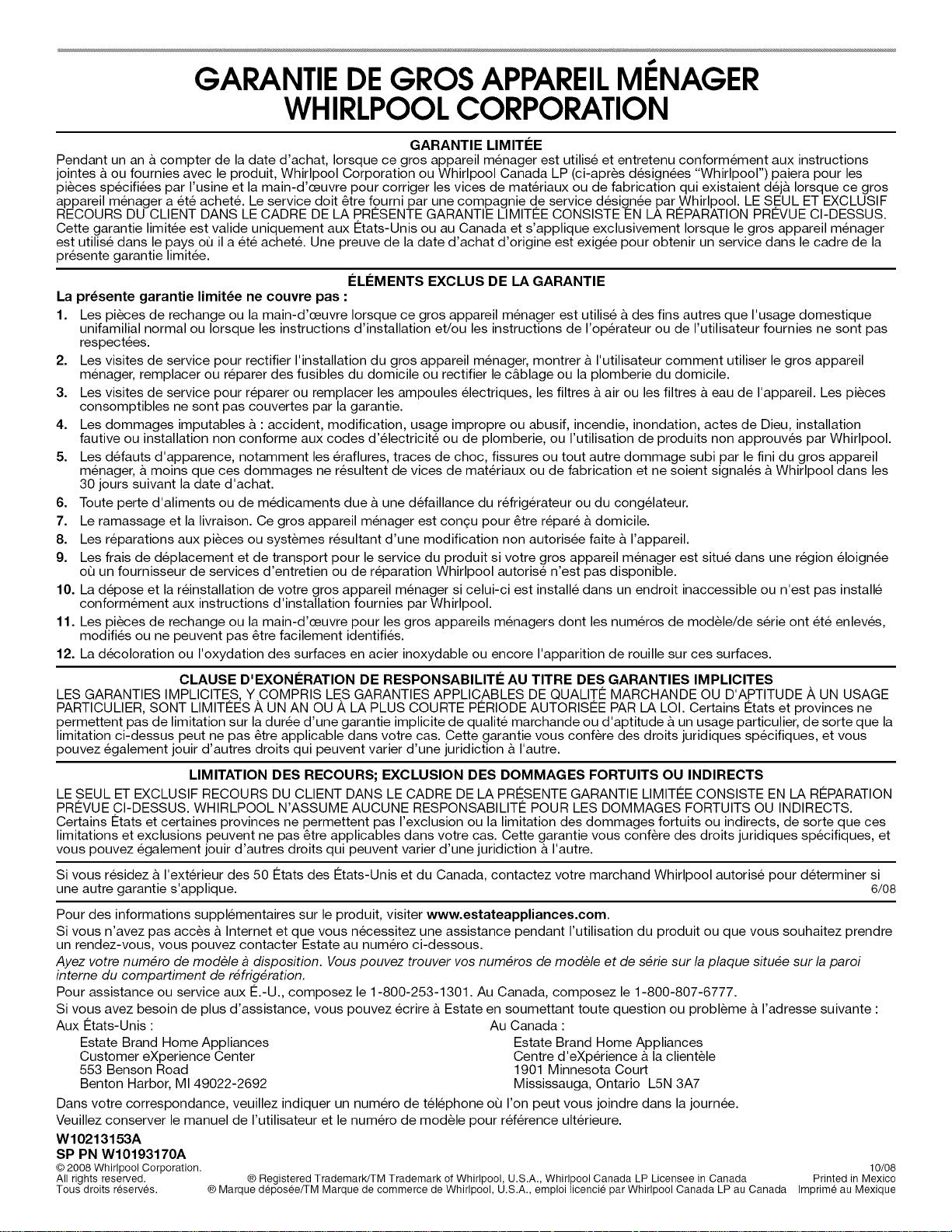 GARANTIE DE GROS APPAREIL MÉNAGER
WHIRLPOOL CORPORATION

GARANTIE LIMITÉE

Pendant un an à compter de la date d'achat, lorsque ce gros appareil ménager est utilisé et entretenu conformément aux instructions jointes à ou fournies avec le produit, Whirlpool Corporation ou Whirlpool Canada LP (ci-après désignées "Whirlpool") paiera pour les pièces spécifiées par l'usine et la main-d'œuvre pour corriger les vices de matériaux ou de fabrication qui existaient déjà lorsque ce gros appareil ménager a été acheté. Le service doit être fourni par une compagnie de service désignée par Whirlpool. LE SEUL ET EXCLUSIF RECOURS DU CLIENT DANS LE CADRE DE LA PRÉSENTE GARANTIE LIMITÉE CONSISTE EN LA RÉPARATION PRÉVUE CI-DESSUS. Cette garantie limitée est valide uniquement aux États-Unis ou au Canada et s'applique exclusivement lorsque le gros appareil ménager est utilisé dans le pays où il a été acheté. Une preuve de la date d'achat d'origine est exigée pour obtenir un service dans le cadre de la présente garantie limitée.

ÉLÉMENTS EXCLUS DE LA GARANTIE

La présente garantie limitée ne couvre pas :

1. Les pièces de rechange ou la main-d'œuvre lorsque ce gros appareil ménager est utilisé à des fins autres que l'usage domestique unifamilial normal ou lorsque les instructions d'installation et/ou les instructions de l'opérateur ou de l'utilisateur fournies ne sont pas respectées.
2. Les visites de service pour rectifier l'installation du gros appareil ménager, montrer à l'utilisateur comment utiliser le gros appareil ménager, remplacer ou réparer des fusibles du domicile ou rectifier le câblage ou la plomberie du domicile.
3. Les visites de service pour réparer ou remplacer les ampoules électriques, les filtres à air ou les filtres à eau de l'appareil. Les pièces consomptibles ne sont pas couvertes par la garantie.
4. Les dommages imputables à : accident, modification, usage impropre ou abusif, incendie, inondation, actes de Dieu, installation fautive ou installation non conforme aux codes d'électricité ou de plomberie, ou l'utilisation de produits non approuvés par Whirlpool.
5. Les défauts d'apparence, notamment les éraflures, traces de choc, fissures ou tout autre dommage subi par le fini du gros appareil ménager, à moins que ces dommages ne résultent de vices de matériaux ou de fabrication et ne soient signalés à Whirlpool dans les 30 jours suivant la date d'achat.
6. Toute perte d'aliments ou de médicaments due à une défaillance du réfrigérateur ou du congélateur.
7. Le ramassage et la livraison. Ce gros appareil ménager est conçu pour être réparé à domicile.
8. Les réparations aux pièces ou systèmes résultant d'une modification non autorisée faite à l'appareil.
9. Les frais de déplacement et de transport pour le service du produit si votre gros appareil ménager est situé dans une région éloignée où un fournisseur de services d'entretien ou de réparation Whirlpool autorisé n'est pas disponible.
10. La dépose et la réinstallation de votre gros appareil ménager si celui-ci est installé dans un endroit inaccessible ou n'est pas installé conformément aux instructions d'installation fournies par Whirlpool.
11. Les pièces de rechange ou la main-d'œuvre pour les gros appareils ménagers dont les numéros de modèle/de série ont été enlevés, modifiés ou ne peuvent pas être facilement identifiés.
12. La décoloration ou l'oxydation des surfaces en acier inoxydable ou encore l'apparition de rouille sur ces surfaces.

CLAUSE D'EXONÉRATION DE RESPONSABILITÉ AU TITRE DES GARANTIES IMPLICITES

LES GARANTIES IMPLICITES, Y COMPRIS LES GARANTIES APPLICABLES DE QUALITÉ MARCHANDE OU D'APTITUDE À UN USAGE PARTICULIER, SONT LIMITÉES À UN AN OU À LA PLUS COURTE PÉRIODE AUTORISÉE PAR LA LOI. Certains États et provinces ne permettent pas de limitation sur la durée d'une garantie implicite de qualité marchande ou d'aptitude à un usage particulier, de sorte que la limitation ci-dessus peut ne pas être applicable dans votre cas. Cette garantie vous confère des droits juridiques spécifiques, et vous pouvez également jouir d'autres droits qui peuvent varier d'une juridiction à l'autre.

LIMITATION DES RECOURS; EXCLUSION DES DOMMAGES FORTUITS OU INDIRECTS

LE SEUL ET EXCLUSIF RECOURS DU CLIENT DANS LE CADRE DE LA PRÉSENTE GARANTIE LIMITÉE CONSISTE EN LA RÉPARATION PRÉVUE CI-DESSUS. WHIRLPOOL N'ASSUME AUCUNE RESPONSABILITÉ POUR LES DOMMAGES FORTUITS OU INDIRECTS. Certains États et certaines provinces ne permettent pas l'exclusion ou la limitation des dommages fortuits ou indirects, de sorte que ces limitations et exclusions peuvent ne pas être applicables dans votre cas. Cette garantie vous confère des droits juridiques spécifiques, et vous pouvez également jouir d'autres droits qui peuvent varier d'une juridiction à l'autre.

Si vous résidez à l'extérieur des 50 États des États-Unis et du Canada, contactez votre marchand Whirlpool autorisé pour déterminer si une autre garantie s'applique. 6/08

Pour des informations supplémentaires sur le produit, visiter www.estateappliances.com.

Si vous n'avez pas accès à Internet et que vous nécessitez une assistance pendant l'utilisation du produit ou que vous souhaitez prendre un rendez-vous, vous pouvez contacter Estate au numéro ci-dessous.

Ayez votre numéro de modèle à disposition. Vous pouvez trouver vos numéros de modèle et de série sur la plaque située sur la paroi interne du compartiment de réfrigération.

Pour assistance ou service aux É.-U., composez le 1-800-253-1301. Au Canada, composez le 1-800-807-6777.

Si vous avez besoin de plus d'assistance, vous pouvez écrire à Estate en soumettant toute question ou problème à l'adresse suivante :

Aux États-Unis :
Estate Brand Home Appliances
Customer eXperience Center
553 Benson Road
Benton Harbor, MI 49022-2692

Au Canada :
Estate Brand Home Appliances
Centre d'eXpérience à la clientèle
1901 Minnesota Court
Mississauga, Ontario L5N 3A7

Dans votre correspondance, veuillez indiquer un numéro de téléphone où l'on peut vous joindre dans la journée.

Veuillez conserver le manuel de l'utilisateur et le numéro de modèle pour référence ultérieure.

W10213153A
SP PN W10193170A

© 2008 Whirlpool Corporation.
All rights reserved.
Tous droits réservés.

® Registered Trademark/TM Trademark of Whirlpool, U.S.A., Whirlpool Canada LP Licensee in Canada
® Marque déposée/TM Marque de commerce de Whirlpool, U.S.A., emploi licencié par Whirlpool Canada LP au Canada

10/08
Printed in Mexico
Imprimé au Mexique